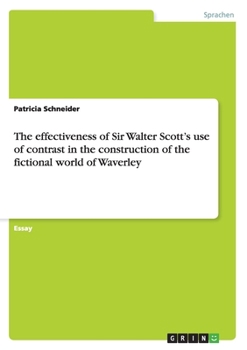 Sprachen

Patricia Schneider

The effectiveness of Sir Walter Scott's use of contrast in the construction of the fictional world of Waverley

Essay

GRIN